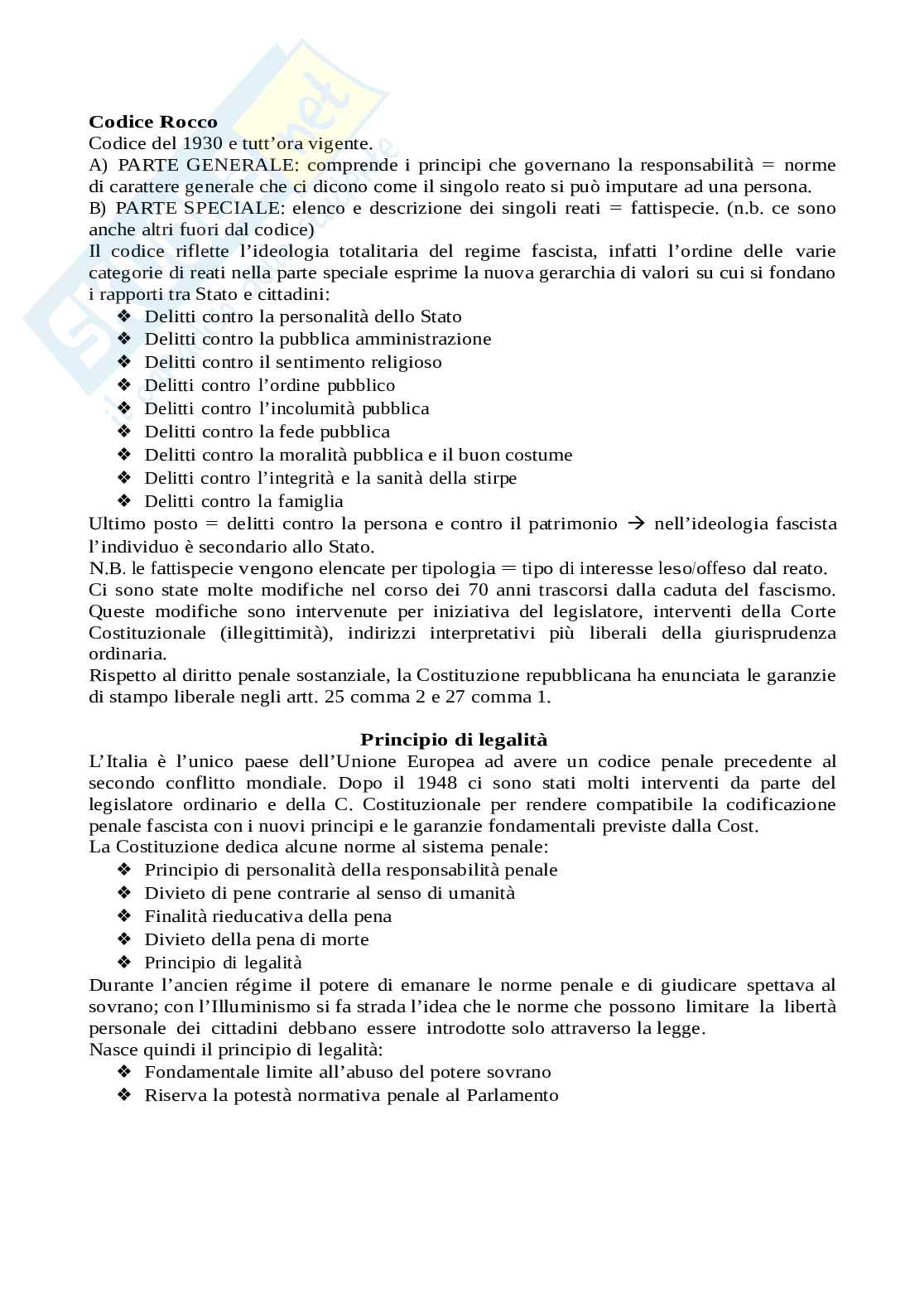 **Codice Rocco**
Codice del 1930 e tutt'ora vigente.
A) PARTE GENERALE: comprende i principi che governano la responsabilità = norme di carattere generale che ci dicono come il singolo reato si può imputare ad una persona.
B) PARTE SPECIALE: elenco e descrizione dei singoli reati = fattispecie. (n.b. ce sono anche altri fuori dal codice)
Il codice riflette l'ideologia totalitaria del regime fascista, infatti l'ordine delle varie categorie di reati nella parte speciale esprime la nuova gerarchia di valori su cui si fondano i rapporti tra Stato e cittadini:
❖ Delitti contro la personalità dello Stato
❖ Delitti contro la pubblica amministrazione
❖ Delitti contro il sentimento religioso
❖ Delitti contro l'ordine pubblico
❖ Delitti contro l'incolumità pubblica
❖ Delitti contro la fede pubblica
❖ Delitti contro la moralità pubblica e il buon costume
❖ Delitti contro l'integrità e la sanità della stirpe
❖ Delitti contro la famiglia
Ultimo posto = delitti contro la persona e contro il patrimonio → nell'ideologia fascista l'individuo è secondario allo Stato.
N.B. le fattispecie vengono elencate per tipologia = tipo di interesse leso/offeso dal reato.
Ci sono state molte modifiche nel corso dei 70 anni trascorsi dalla caduta del fascismo. Queste modifiche sono intervenute per iniziativa del legislatore, interventi della Corte Costituzionale (illegittimità), indirizzi interpretativi più liberali della giurisprudenza ordinaria.
Rispetto al diritto penale sostanziale, la Costituzione repubblicana ha enunciata le garanzie di stampo liberale negli artt. 25 comma 2 e 27 comma 1.

**Principio di legalità**
L'Italia è l'unico paese dell'Unione Europea ad avere un codice penale precedente al secondo conflitto mondiale. Dopo il 1948 ci sono stati molti interventi da parte del legislatore ordinario e della C. Costituzionale per rendere compatibile la codificazione penale fascista con i nuovi principi e le garanzie fondamentali previste dalla Cost.
La Costituzione dedica alcune norme al sistema penale:
❖ Principio di personalità della responsabilità penale
❖ Divieto di pene contrarie al senso di umanità
❖ Finalità rieducativa della pena
❖ Divieto della pena di morte
❖ Principio di legalità
Durante l'ancien régime il potere di emanare le norme penale e di giudicare spettava al sovrano; con l'Illuminismo si fa strada l'idea che le norme che possono limitare la libertà personale dei cittadini debbano essere introdotte solo attraverso la legge.
Nasce quindi il principio di legalità:
❖ Fondamentale limite all'abuso del potere sovrano
❖ Riserva la potestà normativa penale al Parlamento